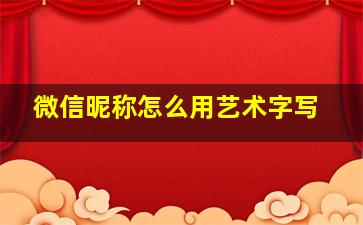 微信昵称怎么用艺术字写